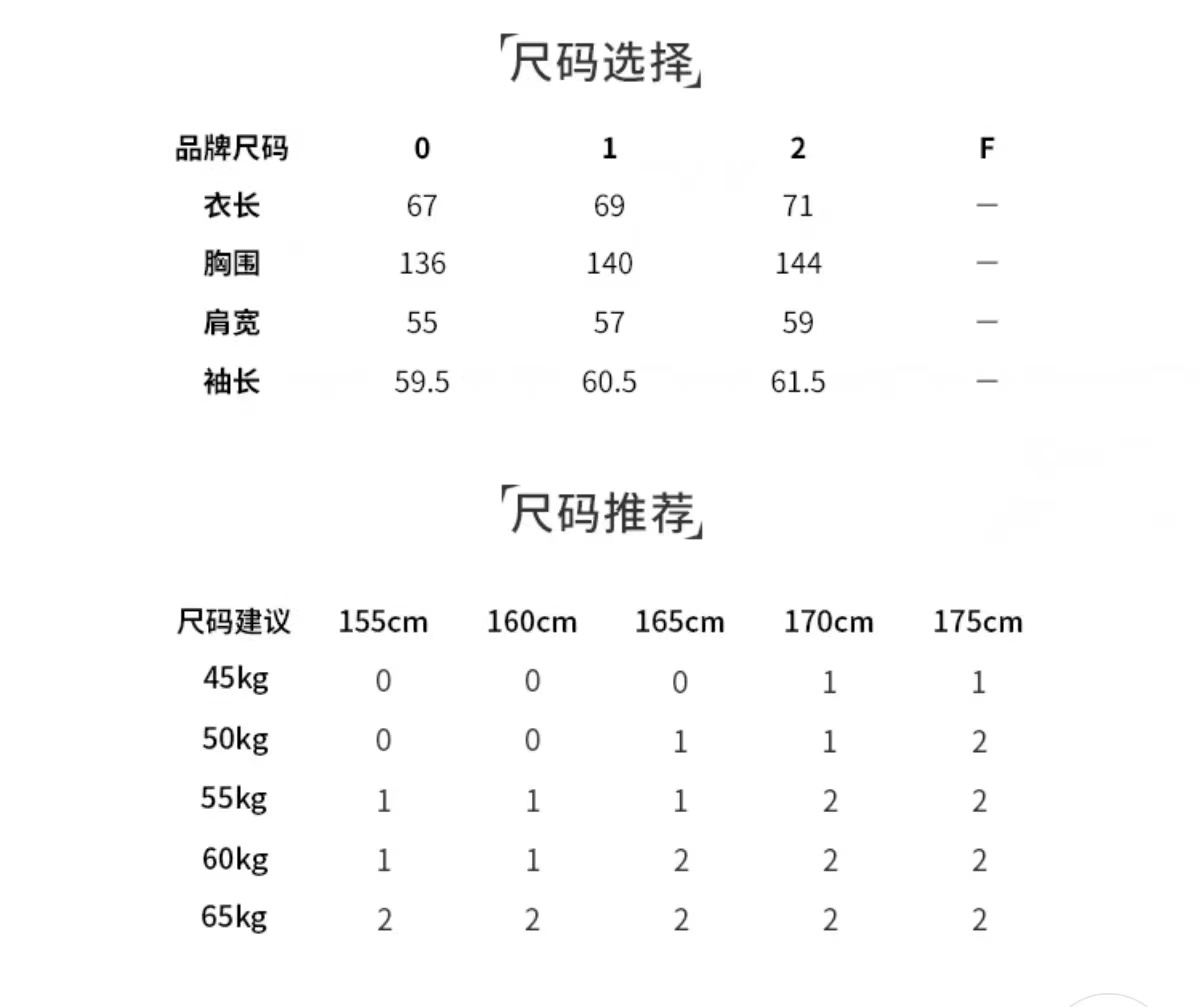 「尺码选择」

| 品牌尺码 | 0 | 1 | 2 | F |
|---|---|---|---|---|
| 衣长 | 67 | 69 | 71 | — |
| 胸围 | 136 | 140 | 144 | — |
| 肩宽 | 55 | 57 | 59 | — |
| 袖长 | 59.5 | 60.5 | 61.5 | — |

「尺码推荐」

| 尺码建议 | 155cm | 160cm | 165cm | 170cm | 175cm |
|---|---|---|---|---|---|
| 45kg | 0 | 0 | 0 | 1 | 1 |
| 50kg | 0 | 0 | 1 | 1 | 2 |
| 55kg | 1 | 1 | 1 | 2 | 2 |
| 60kg | 1 | 1 | 2 | 2 | 2 |
| 65kg | 2 | 2 | 2 | 2 | 2 |